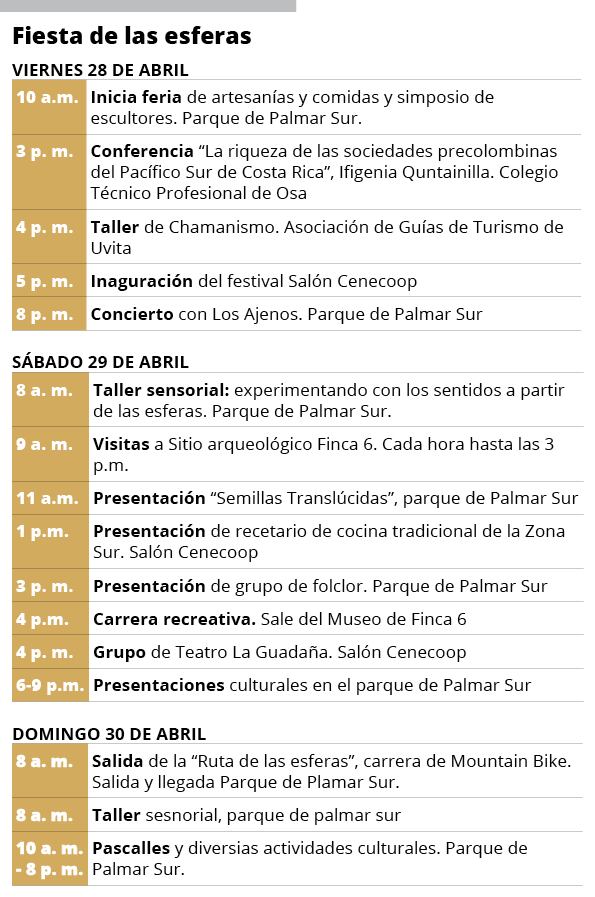 Fiesta de las esferas

VIERNES 28 DE ABRIL

10 a.m. Inicia feria de artesanías y comidas y simposio de escultores. Parque de Palmar Sur.

3 p. m. Conferencia "La riqueza de las sociedades precolombinas del Pacífico Sur de Costa Rica", Ifigenia Quntainilla. Colegio Técnico Profesional de Osa

4 p. m. Taller de Chamanismo. Asociación de Guías de Turismo de Uvita

5 p. m. Inaguración del festival Salón Cenecoop

8 p. m. Concierto con Los Ajenos. Parque de Palmar Sur

SÁBADO 29 DE ABRIL

8 a. m. Taller sensorial: experimentando con los sentidos a partir de las esferas. Parque de Palmar Sur.

9 a. m. Visitas a Sitio arqueológico Finca 6. Cada hora hasta las 3 p.m.

11 a.m. Presentación "Semillas Translúcidas", parque de Palmar Sur

1 p.m. Presentación de recetario de cocina tradicional de la Zona Sur. Salón Cenecoop

3 p. m. Presentación de grupo de folclor. Parque de Palmar Sur

4 p.m. Carrera recreativa. Sale del Museo de Finca 6

4 p. m. Grupo de Teatro La Guadaña. Salón Cenecoop

6-9 p.m. Presentaciones culturales en el parque de Palmar Sur

DOMINGO 30 DE ABRIL

8 a. m. Salida de la "Ruta de las esferas", carrera de Mountain Bike. Salida y llegada Parque de Plamar Sur.

8 a. m. Taller sesnorial, parque de palmar sur

10 a. m. - 8 p. m. Pascalles y diversias actividades culturales. Parque de Palmar Sur.